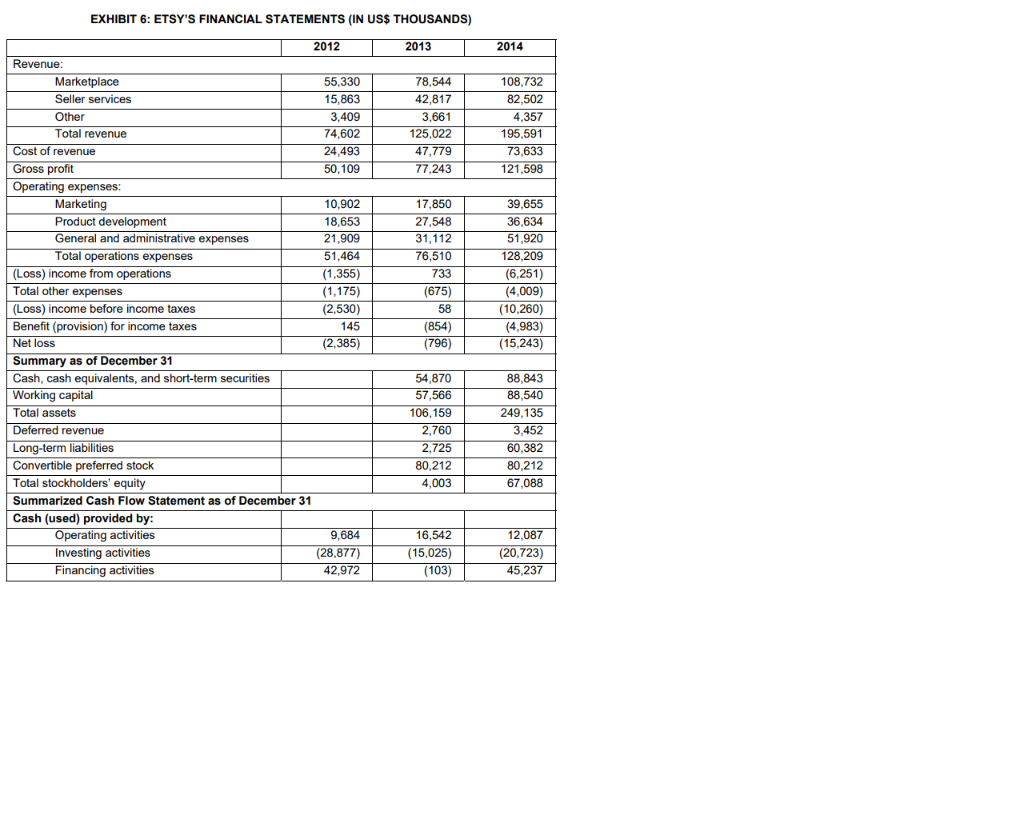 EXHIBIT 6: ETSY'S FINANCIAL STATEMENTS (IN US$ THOUSANDS)

| | 2012 | 2013 | 2014 |
|---|---|---|---|
| Revenue: | | | |
| Marketplace | 55,330 | 78,544 | 108,732 |
| Seller services | 15,863 | 42,817 | 82,502 |
| Other | 3,409 | 3,661 | 4,357 |
| Total revenue | 74,602 | 125,022 | 195,591 |
| Cost of revenue | 24,493 | 47,779 | 73,633 |
| Gross profit | 50,109 | 77,243 | 121,598 |
| Operating expenses: | | | |
| Marketing | 10,902 | 17,850 | 39,655 |
| Product development | 18,653 | 27,548 | 36,634 |
| General and administrative expenses | 21,909 | 31,112 | 51,920 |
| Total operations expenses | 51,464 | 76,510 | 128,209 |
| (Loss) income from operations | (1,355) | 733 | (6,251) |
| Total other expenses | (1,175) | (675) | (4,009) |
| (Loss) income before income taxes | (2,530) | 58 | (10,260) |
| Benefit (provision) for income taxes | 145 | (854) | (4,983) |
| Net loss | (2,385) | (796) | (15,243) |
| Summary as of December 31 | | | |
| Cash, cash equivalents, and short-term securities | | 54,870 | 88,843 |
| Working capital | | 57,566 | 88,540 |
| Total assets | | 106,159 | 249,135 |
| Deferred revenue | | 2,760 | 3,452 |
| Long-term liabilities | | 2,725 | 60,382 |
| Convertible preferred stock | | 80,212 | 80,212 |
| Total stockholders' equity | | 4,003 | 67,088 |
| Summarized Cash Flow Statement as of December 31 | | | |
| Cash (used) provided by: | | | |
| Operating activities | 9,684 | 16,542 | 12,087 |
| Investing activities | (28,877) | (15,025) | (20,723) |
| Financing activities | 42,972 | (103) | 45,237 |